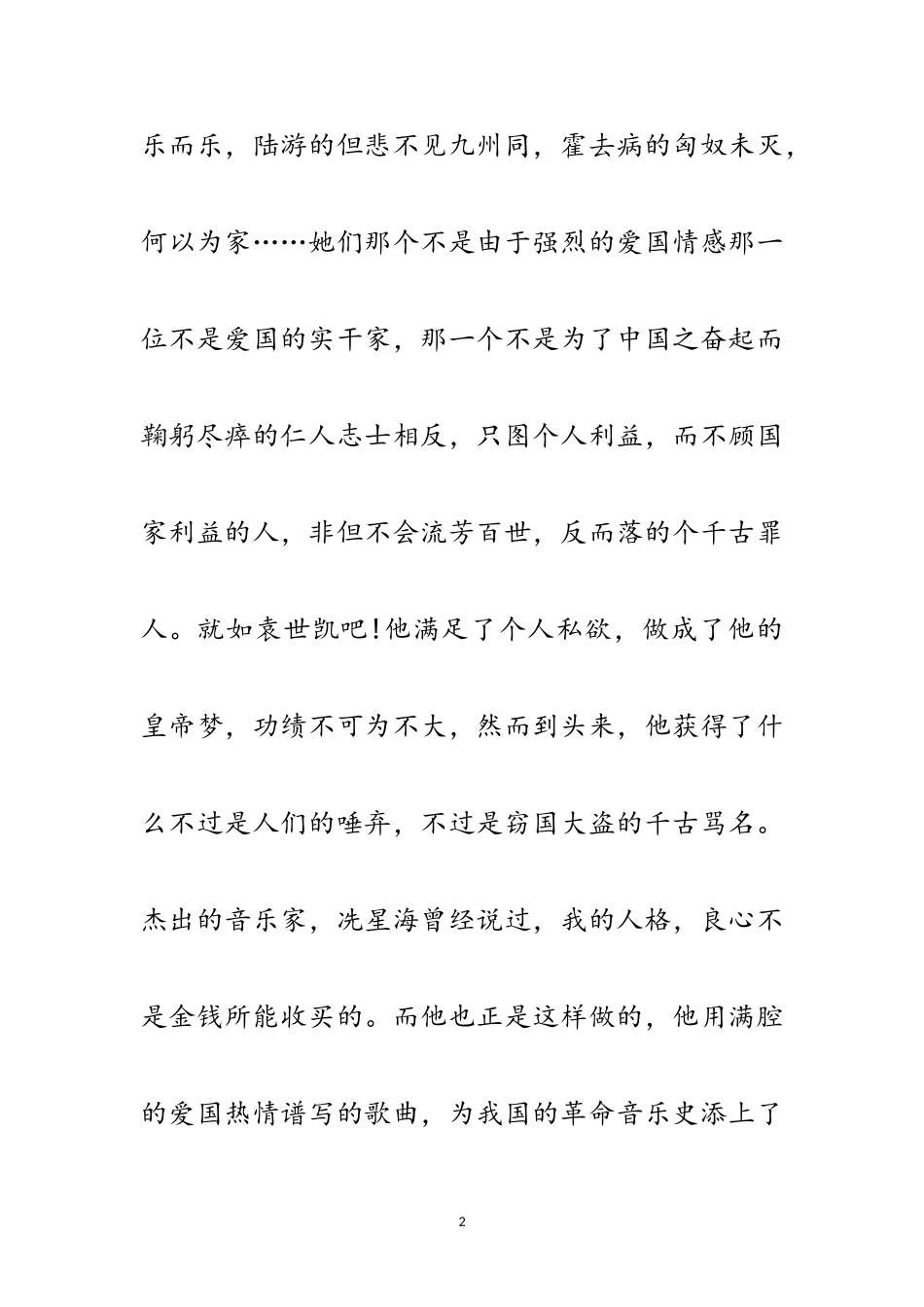 乐而乐，陆游的但悲不见九州同，霍去病的匈奴未灭，何以为家……她们那个不是由于强烈的爱国情感那一位不是爱国的实干家，那一个不是为了中国之奋起而鞠躬尽瘁的仁人志士相反，只图个人利益，而不顾国家利益的人，非但不会流芳百世，反而落的个千古罪人。就如袁世凯吧！他满足了个人私欲，做成了他的皇帝梦，功绩不可为不大，然而到头来，他获得了什么不过是人们的唾弃，不过是窃国大盗的千古骂名。杰出的音乐家，冼星海曾经说过，我的人格，良心不是金钱所能收买的。而他也正是这样做的，他用满腔的爱国热情谱写的歌曲，为我国的革命音乐史添上了

2